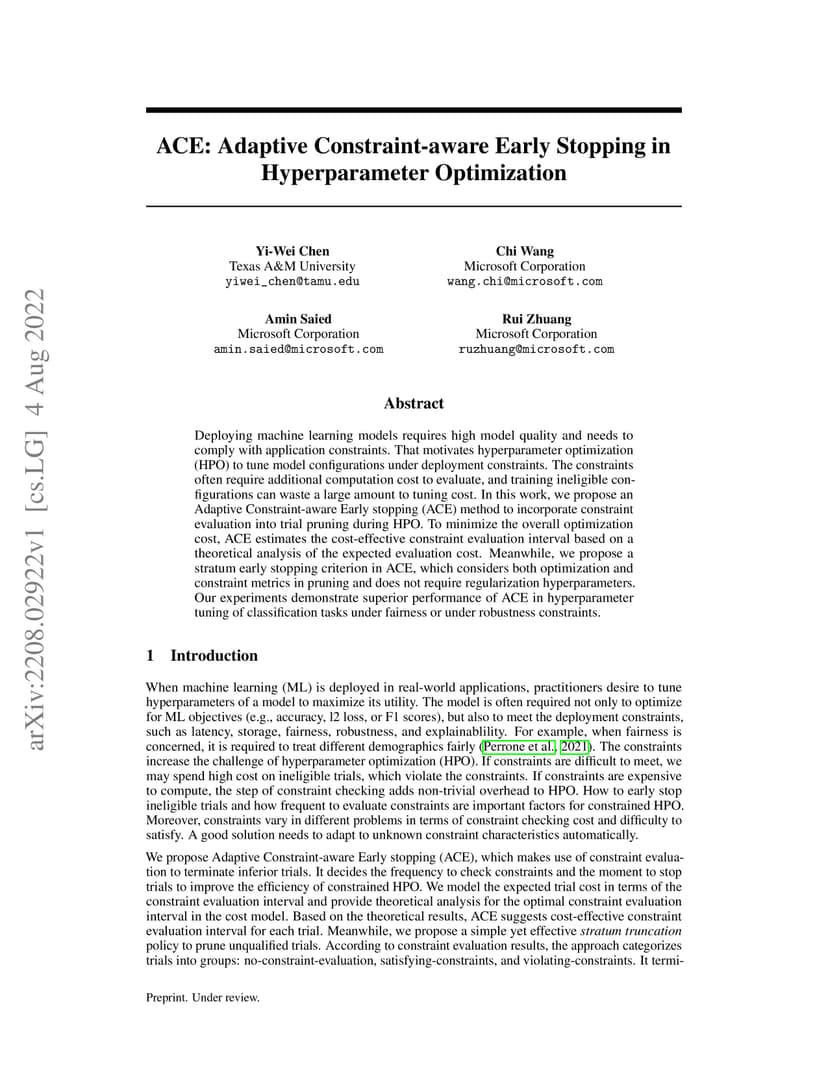 arXiv:2208.02922v1 [cs.LG] 4 Aug 2022

ACE: Adaptive Constraint-aware Early Stopping in Hyperparameter Optimization

Yi-Wei Chen
Texas A&M University
yiwei_chen@tamu.edu

Chi Wang
Microsoft Corporation
wang.chi@microsoft.com

Amin Saied
Microsoft Corporation
amin.saied@microsoft.com

Rui Zhuang
Microsoft Corporation
ruzhuang@microsoft.com

Abstract

Deploying machine learning models requires high model quality and needs to comply with application constraints. That motivates hyperparameter optimization (HPO) to tune model configurations under deployment constraints. The constraints often require additional computation cost to evaluate, and training ineligible configurations can waste a large amount to tuning cost. In this work, we propose an Adaptive Constraint-aware Early stopping (ACE) method to incorporate constraint evaluation into trial pruning during HPO. To minimize the overall optimization cost, ACE estimates the cost-effective constraint evaluation interval based on a theoretical analysis of the expected evaluation cost. Meanwhile, we propose a stratum early stopping criterion in ACE, which considers both optimization and constraint metrics in pruning and does not require regularization hyperparameters. Our experiments demonstrate superior performance of ACE in hyperparameter tuning of classification tasks under fairness or under robustness constraints.

1 Introduction

When machine learning (ML) is deployed in real-world applications, practitioners desire to tune hyperparameters of a model to maximize its utility. The model is often required not only to optimize for ML objectives (e.g., accuracy, l2 loss, or F1 scores), but also to meet the deployment constraints, such as latency, storage, fairness, robustness, and explainablility. For example, when fairness is concerned, it is required to treat different demographics fairly (Perrone et al., 2021). The constraints increase the challenge of hyperparameter optimization (HPO). If constraints are difficult to meet, we may spend high cost on ineligible trials, which violate the constraints. If constraints are expensive to compute, the step of constraint checking adds non-trivial overhead to HPO. How to early stop ineligible trials and how frequent to evaluate constraints are important factors for constrained HPO. Moreover, constraints vary in different problems in terms of constraint checking cost and difficulty to satisfy. A good solution needs to adapt to unknown constraint characteristics automatically.

We propose Adaptive Constraint-aware Early stopping (ACE), which makes use of constraint evaluation to terminate inferior trials. It decides the frequency to check constraints and the moment to stop trials to improve the efficiency of constrained HPO. We model the expected trial cost in terms of the constraint evaluation interval and provide theoretical analysis for the optimal constraint evaluation interval in the cost model. Based on the theoretical results, ACE suggests cost-effective constraint evaluation interval for each trial. Meanwhile, we propose a simple yet effective stratum truncation policy to prune unqualified trials. According to constraint evaluation results, the approach categorizes trials into groups: no-constraint-evaluation, satisfying-constraints, and violating-constraints. It termi-

Preprint. Under review.